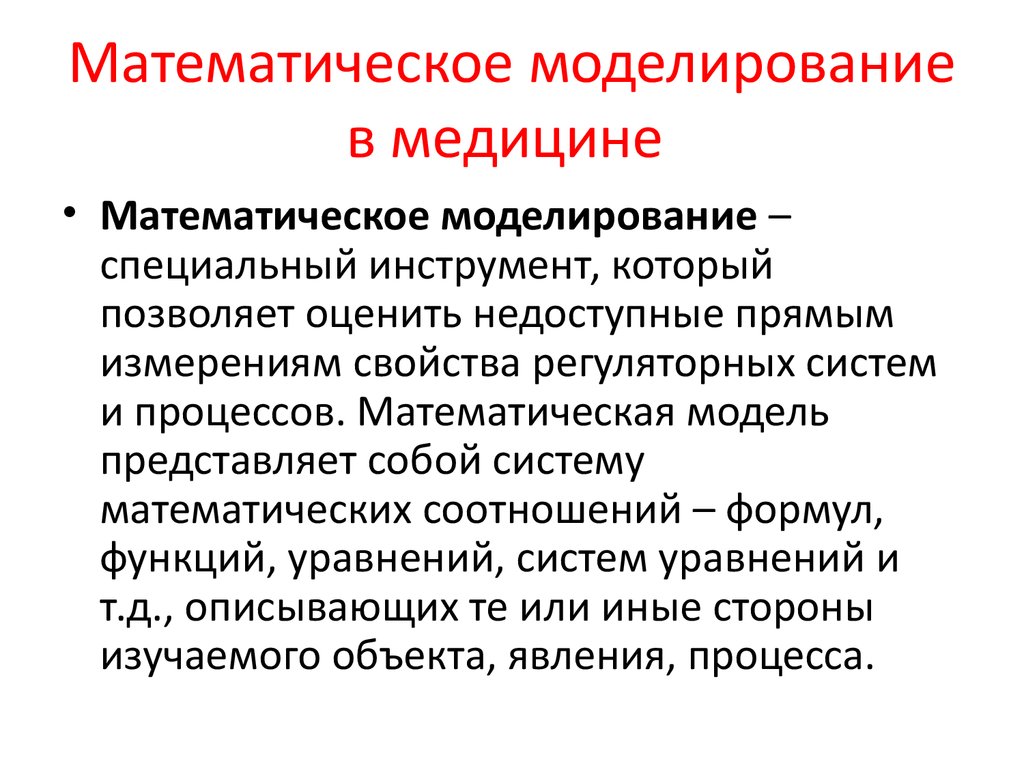 Математическое моделирование в медицине

• Математическое моделирование – специальный инструмент, который позволяет оценить недоступные прямым измерениям свойства регуляторных систем и процессов. Математическая модель представляет собой систему математических соотношений – формул, функций, уравнений, систем уравнений и т.д., описывающих те или иные стороны изучаемого объекта, явления, процесса.